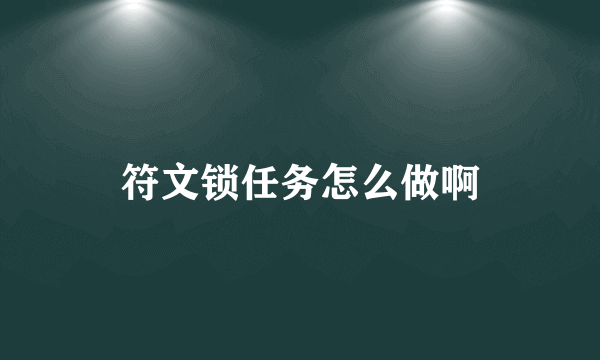 符文锁任务怎么做啊